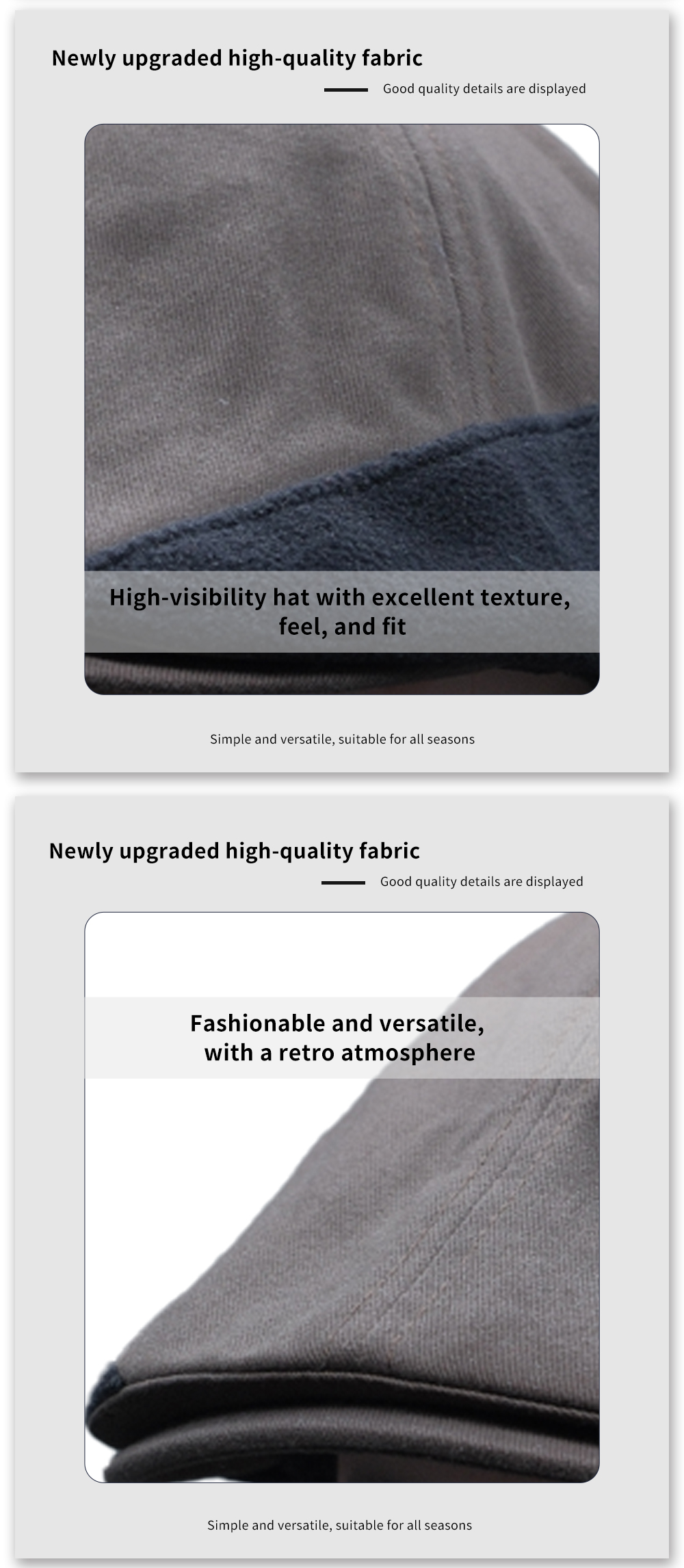 Newly upgraded high-quality fabric

Good quality details are displayed

High-visibility hat with excellent texture, feel, and fit

Simple and versatile, suitable for all seasons

Newly upgraded high-quality fabric

Good quality details are displayed

Fashionable and versatile, with a retro atmosphere

Simple and versatile, suitable for all seasons